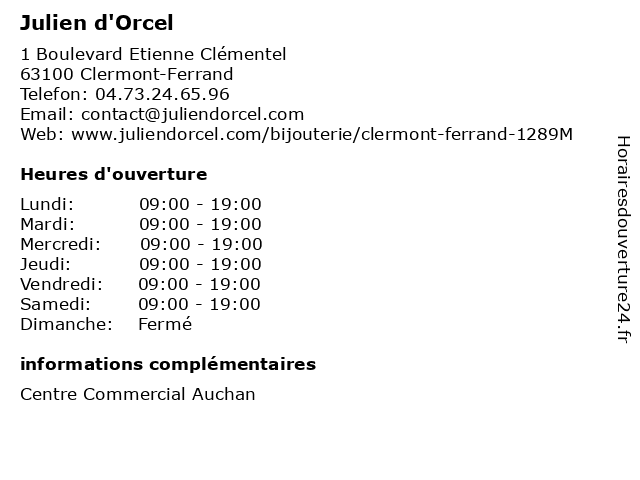 Julien d'Orcel

1 Boulevard Etienne Clémentel
63100 Clermont-Ferrand
Telefon: 04.73.24.65.96
Email: contact@juliendorcel.com
Web: www.juliendorcel.com/bijouterie/clermont-ferrand-1289M

Heures d'ouverture

Lundi: 09:00 - 19:00
Mardi: 09:00 - 19:00
Mercredi: 09:00 - 19:00
Jeudi: 09:00 - 19:00
Vendredi: 09:00 - 19:00
Samedi: 09:00 - 19:00
Dimanche: Fermé

informations complémentaires

Centre Commercial Auchan

Horairesdouverture24.fr